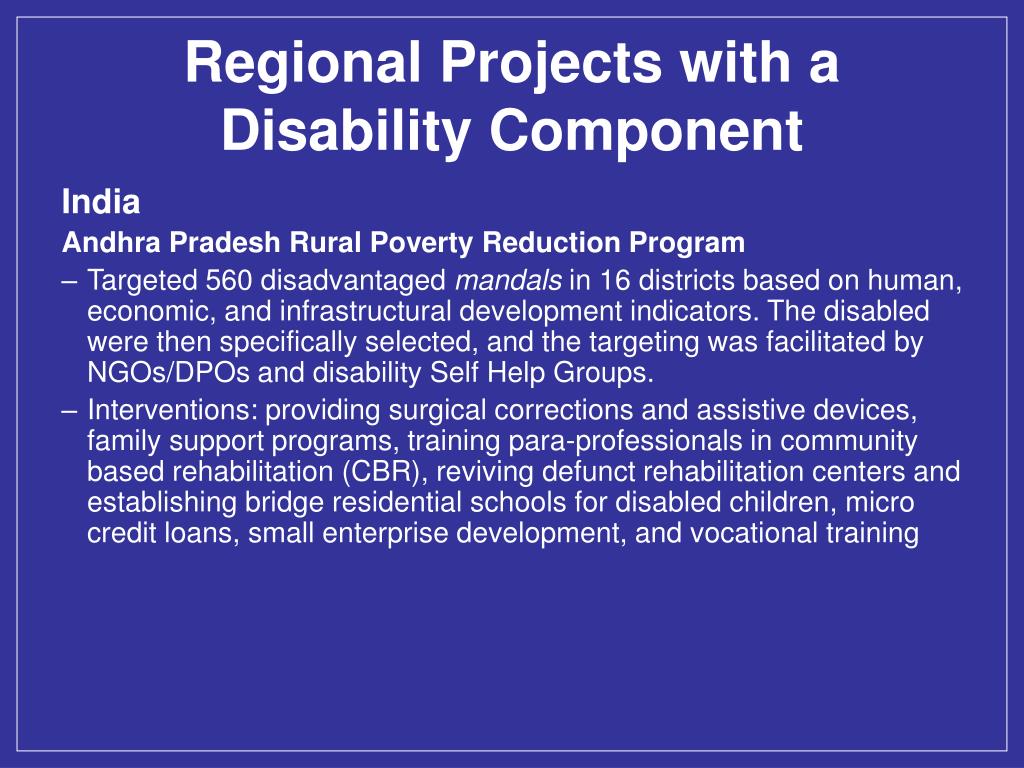 Regional Projects with a Disability Component

India

Andhra Pradesh Rural Poverty Reduction Program

– Targeted 560 disadvantaged mandals in 16 districts based on human, economic, and infrastructural development indicators. The disabled were then specifically selected, and the targeting was facilitated by NGOs/DPOs and disability Self Help Groups.

– Interventions: providing surgical corrections and assistive devices, family support programs, training para-professionals in community based rehabilitation (CBR), reviving defunct rehabilitation centers and establishing bridge residential schools for disabled children, micro credit loans, small enterprise development, and vocational training